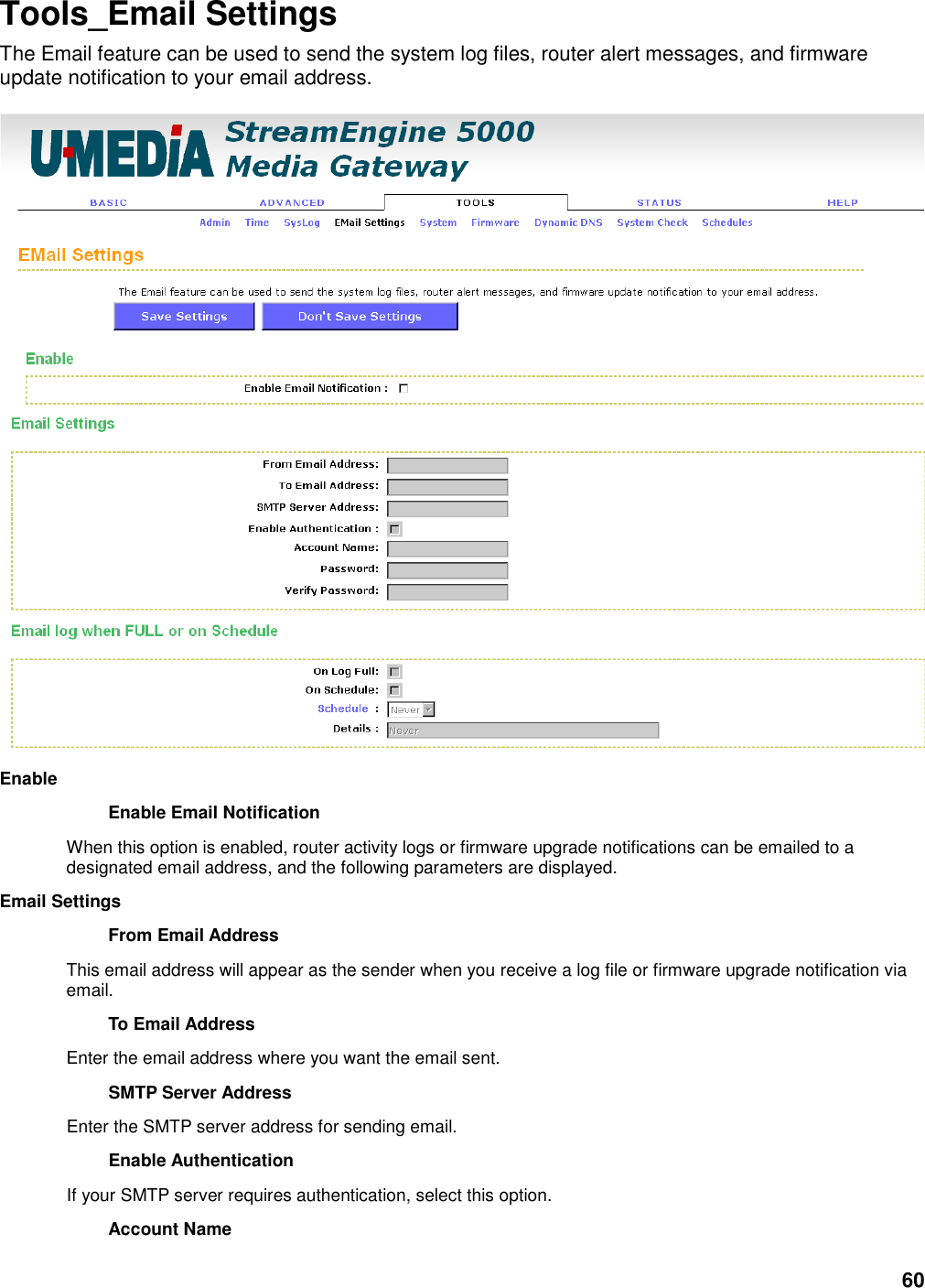 Tools_Email Settings

The Email feature can be used to send the system log files, router alert messages, and firmware update notification to your email address.

UMEDIA StreamEngine 5000 Media Gateway

BASIC ADVANCED TOOLS STATUS HELP

Admin Time SysLog EMail Settings System Firmware Dynamic DNS System Check Schedules

EMail Settings

The Email feature can be used to send the system log files, router alert messages, and firmware update notification to your email address.

Save Settings Don't Save Settings

Enable

Enable Email Notification :

Email Settings

From Email Address:
To Email Address:
SMTP Server Address:
Enable Authentication :
Account Name:
Password:
Verify Password:

Email log when FULL or on Schedule

On Log Full:
On Schedule:
Schedule : Never
Details : Never

Enable

Enable Email Notification

When this option is enabled, router activity logs or firmware upgrade notifications can be emailed to a designated email address, and the following parameters are displayed.

Email Settings

From Email Address

This email address will appear as the sender when you receive a log file or firmware upgrade notification via email.

To Email Address

Enter the email address where you want the email sent.

SMTP Server Address

Enter the SMTP server address for sending email.

Enable Authentication

If your SMTP server requires authentication, select this option.

Account Name

60